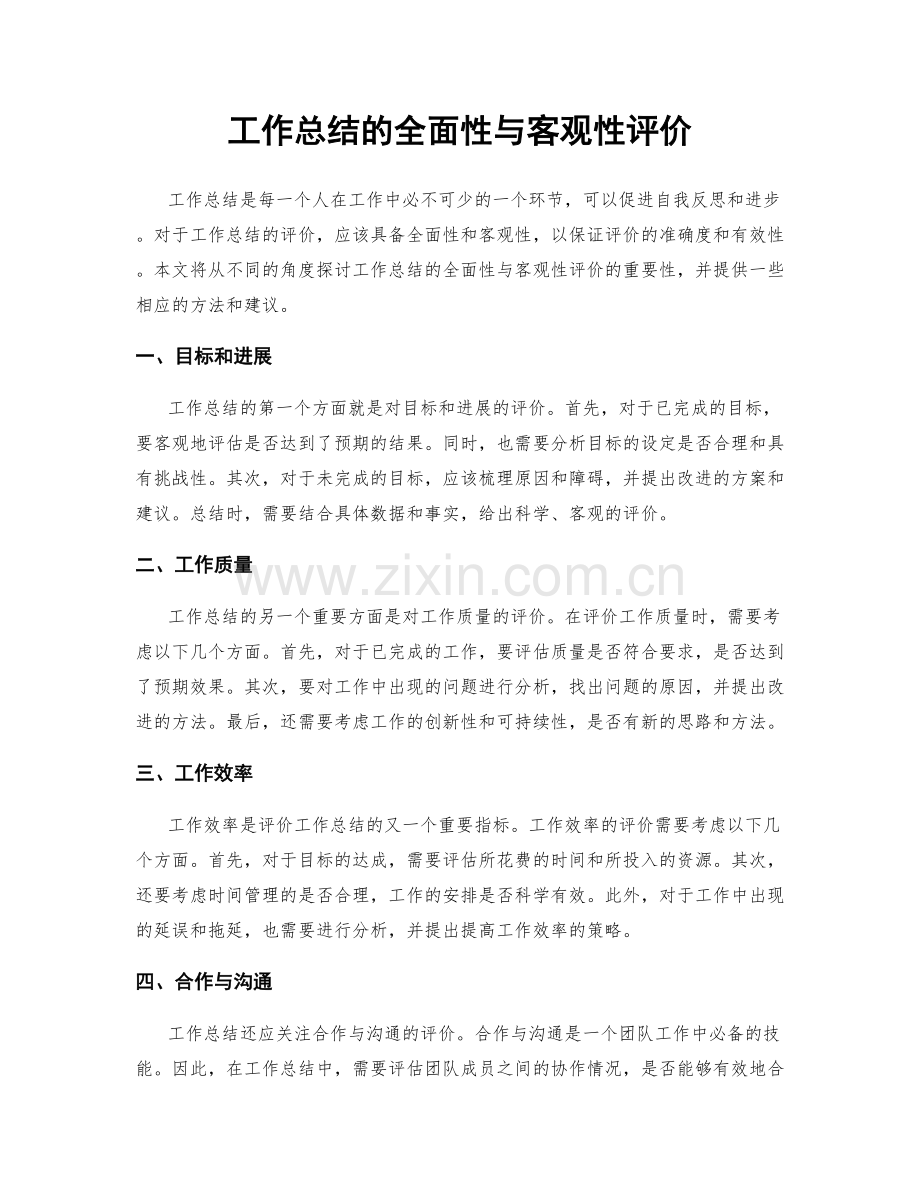 工作总结的全面性与客观性评价

工作总结是每一个人在工作中必不可少的一个环节，可以促进自我反思和进步。对于工作总结的评价，应该具备全面性和客观性，以保证评价的准确度和有效性。本文将从不同的角度探讨工作总结的全面性与客观性评价的重要性，并提供一些相应的方法和建议。

一、目标和进展

工作总结的第一个方面就是对目标和进展的评价。首先，对于已完成的目标，要客观地评估是否达到了预期的结果。同时，也需要分析目标的设定是否合理和具有挑战性。其次，对于未完成的目标，应该梳理原因和障碍，并提出改进的方案和建议。总结时，需要结合具体数据和事实，给出科学、客观的评价。

二、工作质量

www.zixin.com.cn

工作总结的另一个重要方面是对工作质量的评价。在评价工作质量时，需要考虑以下几个方面。首先，对于已完成的工作，要评估质量是否符合要求，是否达到了预期效果。其次，要对工作中出现的问题进行分析，找出问题的原因，并提出改进的方法。最后，还需要考虑工作的创新性和可持续性，是否有新的思路和方法。

三、工作效率

工作效率是评价工作总结的又一个重要指标。工作效率的评价需要考虑以下几个方面。首先，对于目标的达成，需要评估所花费的时间和所投入的资源。其次，还要考虑时间管理的是否合理，工作的安排是否科学有效。此外，对于工作中出现的延误和拖延，也需要进行分析，并提出提高工作效率的策略。

四、合作与沟通

工作总结还应关注合作与沟通的评价。合作与沟通是一个团队工作中必备的技能。因此，在工作总结中，需要评估团队成员之间的协作情况，是否能够有效地合